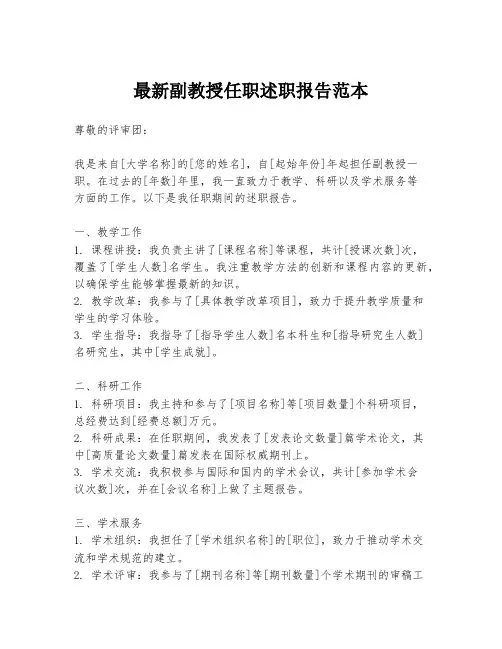 最新副教授任职述职报告范本

尊敬的评审团：

我是来自[大学名称]的[您的姓名]，自[起始年份]年起担任副教授一职。在过去的[年数]年里，我一直致力于教学、科研以及学术服务等方面的工作。以下是我任职期间的述职报告。

一、教学工作
1. 课程讲授：我负责主讲了[课程名称]等课程，共计[授课次数]次，覆盖了[学生人数]名学生。我注重教学方法的创新和课程内容的更新，以确保学生能够掌握最新的知识。
2. 教学改革：我参与了[具体教学改革项目]，致力于提升教学质量和学生的学习体验。
3. 学生指导：我指导了[指导学生人数]名本科生和[指导研究生人数]名研究生，其中[学生成就]。

二、科研工作
1. 科研项目：我主持和参与了[项目名称]等[项目数量]个科研项目，总经费达到[经费总额]万元。
2. 科研成果：在任职期间，我发表了[发表论文数量]篇学术论文，其中[高质量论文数量]篇发表在国际权威期刊上。
3. 学术交流：我积极参与国际和国内的学术会议，共计[参加学术会议次数]次，并在[会议名称]上做了主题报告。

三、学术服务
1. 学术组织：我担任了[学术组织名称]的[职位]，致力于推动学术交流和学术规范的建立。
2. 学术评审：我参与了[期刊名称]等[期刊数量]个学术期刊的审稿工